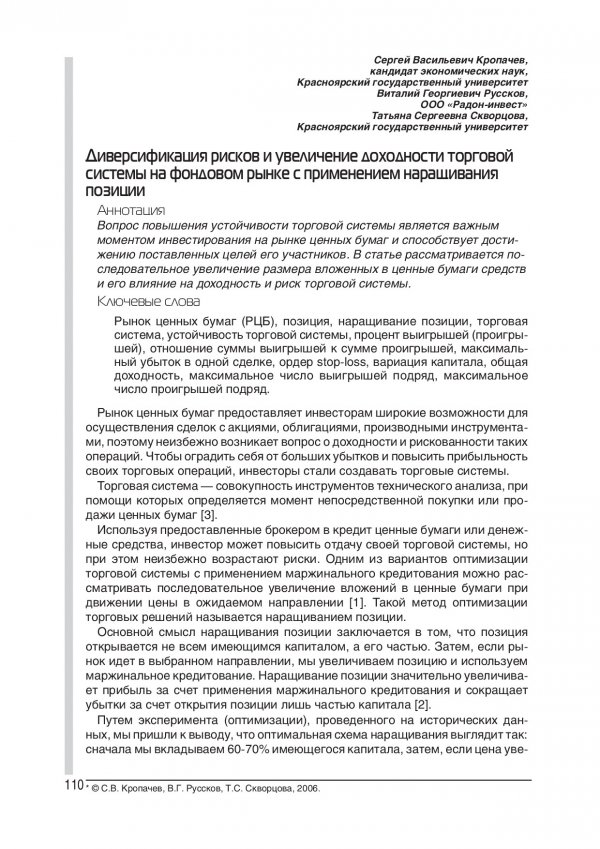 Сергей Васильевич Кропачев,
кандидат экономических наук,
Красноярский государственный университет
Виталий Георгиевич Руссков,
ООО «Радон-инвест»
Татьяна Сергеевна Скворцова,
Красноярский государственный университет

Диверсификация рисков и увеличение доходности торговой системы на фондовом рынке с применением наращивания позиции

Аннотация

Вопрос повышения устойчивости торговой системы является важным моментом инвестирования на рынке ценных бумаг и способствует достижению поставленных целей его участников. В статье рассматривается последовательное увеличение размера вложенных в ценные бумаги средств и его влияние на доходность и риск торговой системы.

Ключевые слова

Рынок ценных бумаг (РЦБ), позиция, наращивание позиции, торговая система, устойчивость торговой системы, процент выигрышей (проигрышей), отношение суммы выигрышей к сумме проигрышей, максимальный убыток в одной сделке, ордер stop-loss, вариация капитала, общая доходность, максимальное число выигрышей подряд, максимальное число проигрышей подряд.

Рынок ценных бумаг предоставляет инвесторам широкие возможности для осуществления сделок с акциями, облигациями, производными инструментами, поэтому неизбежно возникает вопрос о доходности и рискованности таких операций. Чтобы оградить себя от больших убытков и повысить прибыльность своих торговых операций, инвесторы стали создавать торговые системы.

Торговая система — совокупность инструментов технического анализа, при помощи которых определяется момент непосредственной покупки или продажи ценных бумаг [3].

Используя предоставленные брокером в кредит ценные бумаги или денежные средства, инвестор может повысить отдачу своей торговой системы, но при этом неизбежно возрастают риски. Одним из вариантов оптимизации торговой системы с применением маржинального кредитования можно рассматривать последовательное увеличение вложений в ценные бумаги при движении цены в ожидаемом направлении [1]. Такой метод оптимизации торговых решений называется наращиванием позиции.

Основной смысл наращивания позиции заключается в том, что позиция открывается не всем имеющимся капиталом, а его частью. Затем, если рынок идет в выбранном направлении, мы увеличиваем позицию и используем маржинальное кредитование. Наращивание позиции значительно увеличивает прибыль за счет применения маржинального кредитования и сокращает убытки за счет открытия позиции лишь частью капитала [2].

Путем эксперимента (оптимизации), проведенного на исторических данных, мы пришли к выводу, что оптимальная схема наращивания выглядит так: сначала мы вкладываем 60-70% имеющегося капитала, затем, если цена уве-

110 • © С.В. Кропачев, В.Г. Руссков, Т.С. Скворцова, 2006.